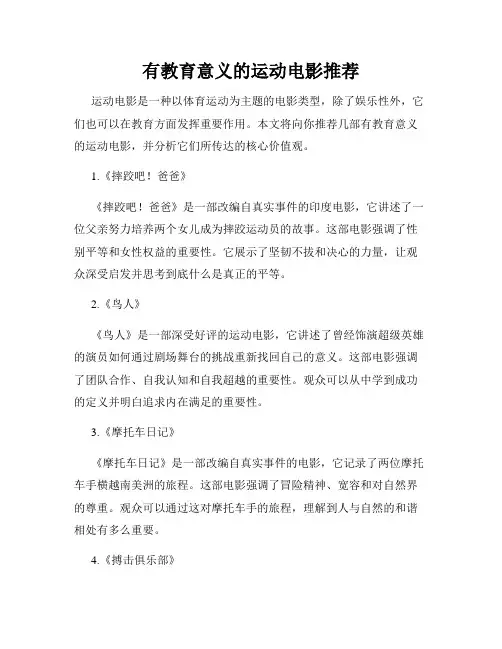 有教育意义的运动电影推荐

运动电影是一种以体育运动为主题的电影类型，除了娱乐性外，它们也可以在教育方面发挥重要作用。本文将向你推荐几部有教育意义的运动电影，并分析它们所传达的核心价值观。

1.《摔跤吧！爸爸》

《摔跤吧！爸爸》是一部改编自真实事件的印度电影，它讲述了一位父亲努力培养两个女儿成为摔跤运动员的故事。这部电影强调了性别平等和女性权益的重要性。它展示了坚韧不拔和决心的力量，让观众深受启发并思考到底什么是真正的平等。

2.《鸟人》

《鸟人》是一部深受好评的运动电影，它讲述了曾经饰演超级英雄的演员如何通过剧场舞台的挑战重新找回自己的意义。这部电影强调了团队合作、自我认知和自我超越的重要性。观众可以从中学到成功的定义并明白追求内在满足的重要性。

3.《摩托车日记》

《摩托车日记》是一部改编自真实事件的电影，它记录了两位摩托车手横越南美洲的旅程。这部电影强调了冒险精神、宽容和对自然界的尊重。观众可以通过这对摩托车手的旅程，理解到人与自然的和谐相处有多么重要。

4.《搏击俱乐部》